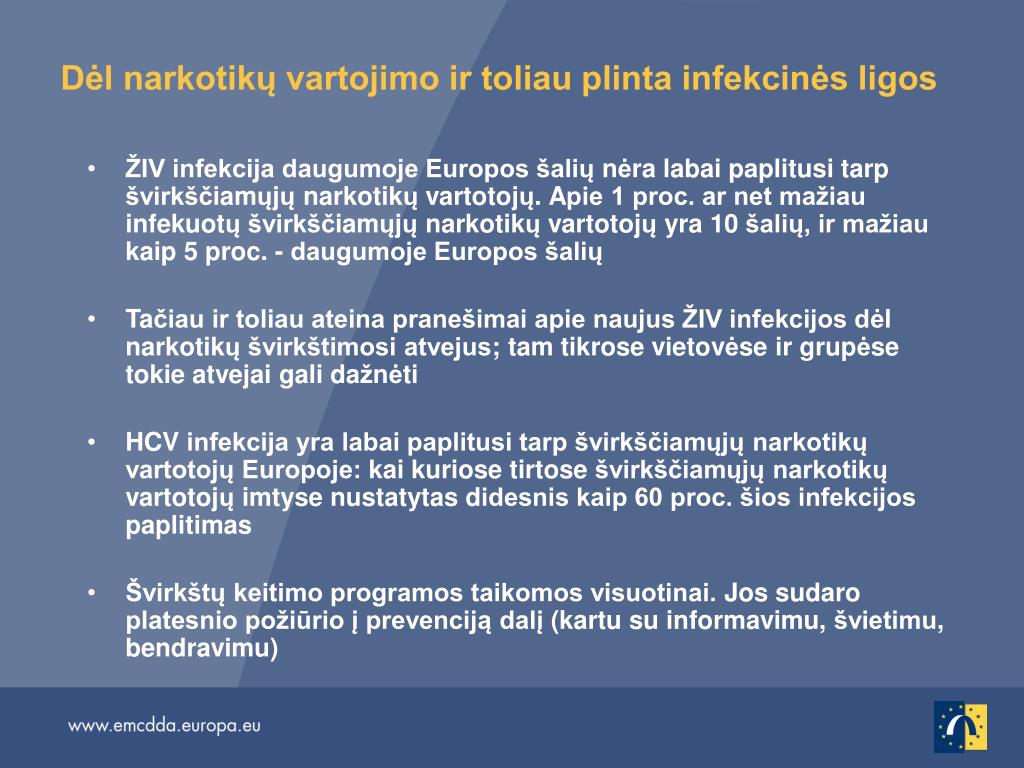 Dėl narkotikų vartojimo ir toliau plinta infekcinės ligos

• ŽIV infekcija daugumoje Europos šalių nėra labai paplitusi tarp švirkščiamųjų narkotikų vartotojų. Apie 1 proc. ar net mažiau infekuotų švirkščiamųjų narkotikų vartotojų yra 10 šalių, ir mažiau kaip 5 proc. - daugumoje Europos šalių

• Tačiau ir toliau ateina pranešimai apie naujus ŽIV infekcijos dėl narkotikų švirkštimosi atvejus; tam tikrose vietovėse ir grupėse tokie atvejai gali dažnėti

• HCV infekcija yra labai paplitusi tarp švirkščiamųjų narkotikų vartotojų Europoje: kai kuriose tirtose švirkščiamųjų narkotikų vartotojų imtyse nustatytas didesnis kaip 60 proc. šios infekcijos paplitimas

• Švirkštų keitimo programos taikomos visuotinai. Jos sudaro platesnio požiūrio į prevenciją dalį (kartu su informavimu, švietimu, bendravimu)

www.emcdda.europa.eu